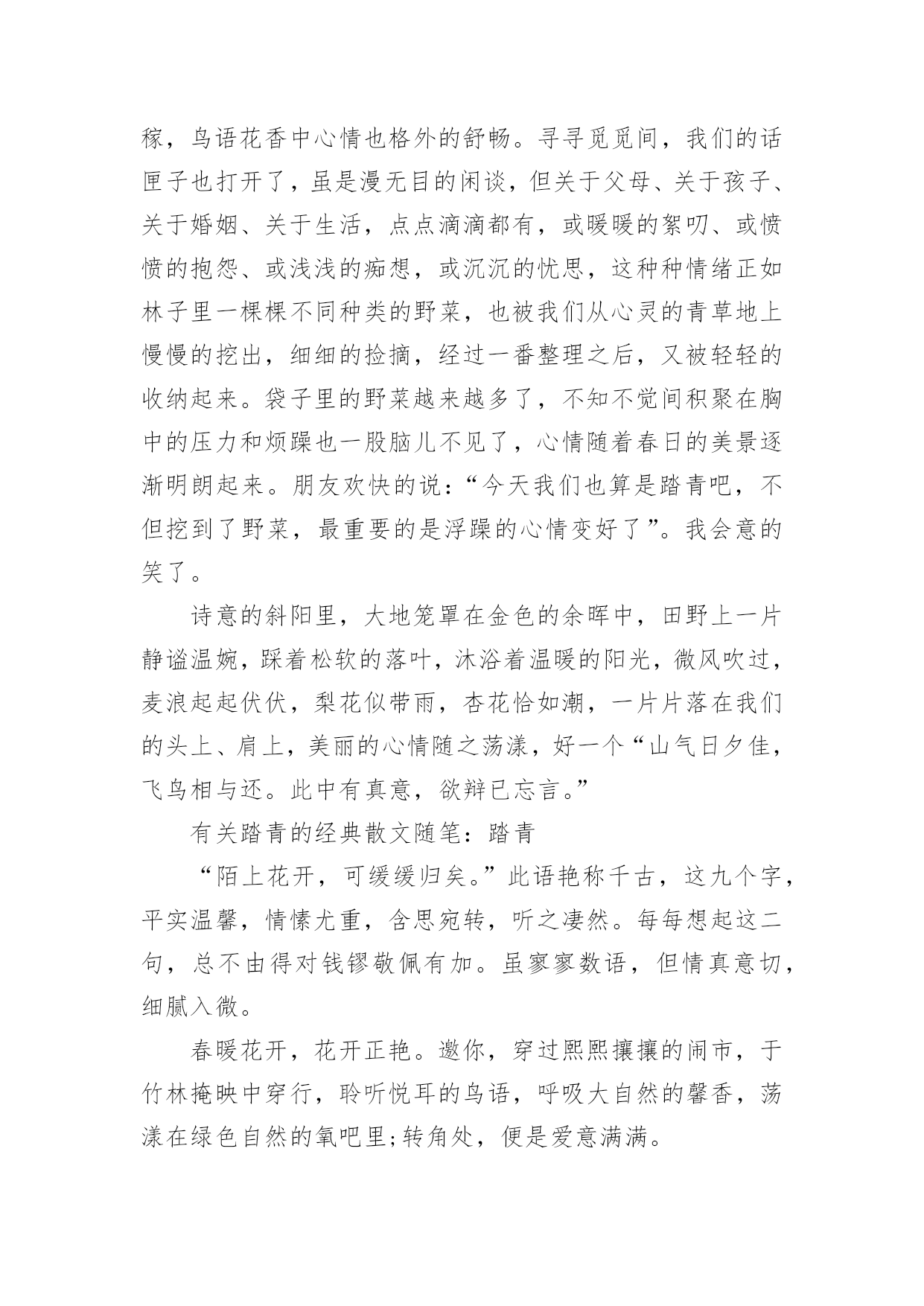 稼，鸟语花香中心情也格外的舒畅。寻寻觅觅间，我们的话匣子也打开了，虽是漫无目的闲谈，但关于父母、关于孩子、关于婚姻、关于生活，点点滴滴都有，或暖暖的絮叨、或愤愤的抱怨、或浅浅的痴想，或沉沉的忧思，这种种情绪正如林子里一棵棵不同种类的野菜，也被我们从心灵的青草地上慢慢的挖出，细细的捡摘，经过一番整理之后，又被轻轻的收纳起来。袋子里的野菜越来越多了，不知不觉间积聚在胸中的压力和烦躁也一股脑儿不见了，心情随着春日的美景逐渐明朗起来。朋友欢快的说：“今天我们也算是踏青吧，不但挖到了野菜，最重要的是浮躁的心情变好了”。我会意的笑了。

诗意的斜阳里，大地笼罩在金色的余晖中，田野上一片静谧温婉，踩着松软的落叶，沐浴着温暖的阳光，微风吹过，麦浪起起伏伏，梨花似带雨，杏花恰如潮，一片片落在我们的头上、肩上，美丽的心情随之荡漾，好一个“山气日夕佳，飞鸟相与还。此中有真意，欲辩已忘言。”

有关踏青的经典散文随笔：踏青

“陌上花开，可缓缓归矣。”此语艳称千古，这九个字，平实温馨，情愫尤重，含思宛转，听之凄然。每每想起这二句，总不由得对钱镠敬佩有加。虽寥寥数语，但情真意切，细腻入微。

春暖花开，花开正艳。邀你，穿过熙熙攘攘的闹市，于竹林掩映中穿行，聆听悦耳的鸟语，呼吸大自然的馨香，荡漾在绿色自然的氧吧里;转角处，便是爱意满满。